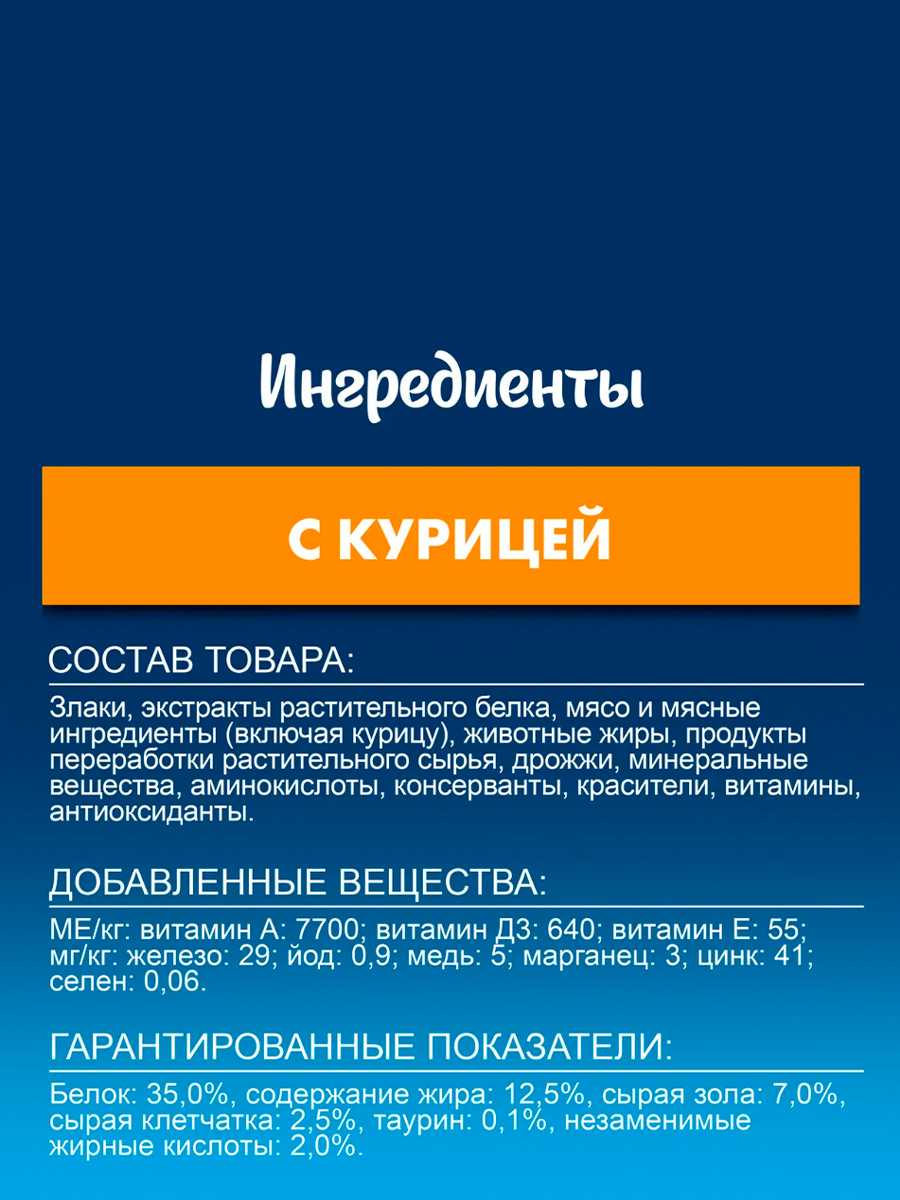 Ингредиенты

С КУРИЦЕЙ

СОСТАВ ТОВАРА:

Злаки, экстракты растительного белка, мясо и мясные ингредиенты (включая курицу), животные жиры, продукты переработки растительного сырья, дрожжи, минеральные вещества, аминокислоты, консерванты, красители, витамины, антиоксиданты.

ДОБАВЛЕННЫЕ ВЕЩЕСТВА:

МЕ/кг: витамин А: 7700; витамин Д3: 640; витамин Е: 55; мг/кг: железо: 29; йод: 0,9; медь: 5; марганец: 3; цинк: 41; селен: 0,06.

ГАРАНТИРОВАННЫЕ ПОКАЗАТЕЛИ:

Белок: 35,0%, содержание жира: 12,5%, сырая зола: 7,0%, сырая клетчатка: 2,5%, таурин: 0,1%, незаменимые жирные кислоты: 2,0%.